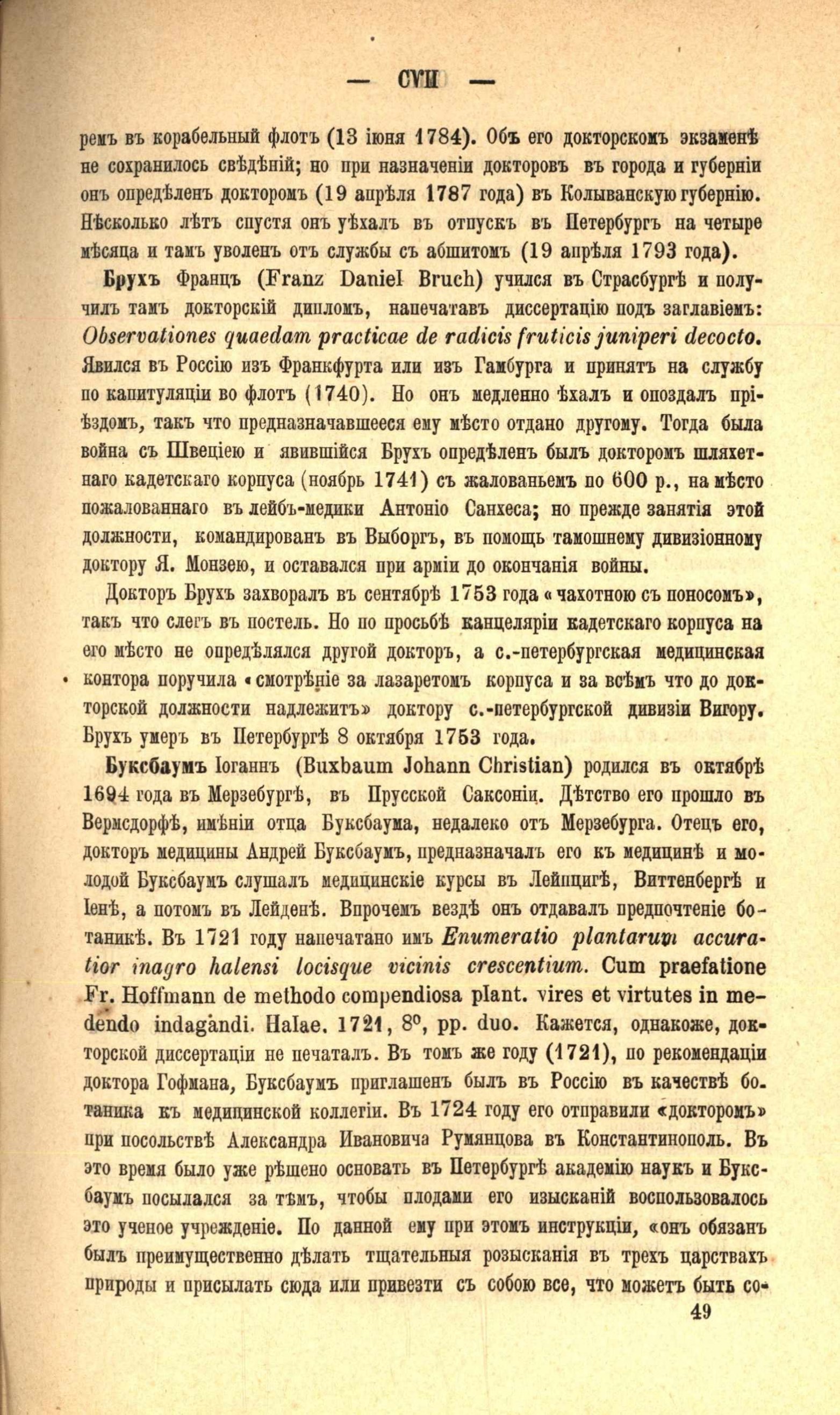 — CVII —

ремъ въ корабельный флотъ (13 іюня 1784). Объ его докторскомъ экзаменѣ не сохранилось свѣдѣній; но при назначеніи докторовъ въ города и губерніи онъ опредѣленъ докторомъ (19 апрѣля 1787 года) въ Колыванскую губернію. Нѣсколько лѣтъ спустя онъ уѣхалъ въ отпускъ въ Петербургъ на четыре мѣсяца и тамъ уволенъ отъ службы съ абшитомъ (19 апрѣля 1793 года).

Брухъ Францъ (Franz Daniel Bruch) учился въ Страсбургѣ и получилъ тамъ докторскій дипломъ, напечатавъ диссертацію подъ заглавіемъ: Observationes quaedam practicae de radicis fruticis juniperi decocto. Явился въ Россію изъ Франкфурта или изъ Гамбурга и принятъ на службу по капитуляціи во флотъ (1740). Но онъ медленно ѣхалъ и опоздалъ пріѣздомъ, такъ что предназначавшееся ему мѣсто отдано другому. Тогда была война съ Швеціею и явившійся Брухъ опредѣленъ былъ докторомъ шляхетнаго кадетскаго корпуса (ноябрь 1741) съ жалованьемъ по 600 р., на мѣсто пожалованнаго въ лейбъ-медики Антоніо Санхеса; но прежде занятія этой должности, командированъ въ Выборгъ, въ помощь тамошнему дивизіонному доктору Я. Монзею, и оставался при арміи до окончанія войны.

Докторъ Брухъ захворалъ въ сентябрѣ 1753 года «чахотною съ поносомъ», такъ что слегъ въ постель. Но по просьбѣ канцеляріи кадетскаго корпуса на его мѣсто не опредѣлялся другой докторъ, а с.-петербургская медицинская контора поручила «смотрѣніе за лазаретомъ корпуса и за всѣмъ что до докторской должности надлежитъ» доктору с.-петербургской дивизіи Вигору. Брухъ умеръ въ Петербургѣ 8 октября 1753 года.

Буксбаумъ Іоганнъ (Buxbaum Johann Christian) родился въ октябрѣ 1694 года въ Мерзебургѣ, въ Прусской Саксоніи. Дѣтство его прошло въ Вермсдорфѣ, имѣніи отца Буксбаума, недалеко отъ Мерзебурга. Отецъ его, докторъ медицины Андрей Буксбаумъ, предназначалъ его къ медицинѣ и молодой Буксбаумъ слушалъ медицинскіе курсы въ Лейпцигѣ, Виттенбергѣ и Іенѣ, а потомъ въ Лейденѣ. Впрочемъ вездѣ онъ отдавалъ предпочтеніе ботаникѣ. Въ 1721 году напечатано имъ Enumeratio plantarum accuratior inagro halensi locisque vicinis crescentium. Cum praefatione Fr. Hoffmann de methodo compendiosa plant. vires et virtutes in medendo indagandi. Halae. 1721, 8°, pp. duo. Кажется, однакоже, докторской диссертаціи не печаталъ. Въ томъ же году (1721), по рекомендаціи доктора Гофмана, Буксбаумъ приглашенъ былъ въ Россію въ качествѣ ботаника къ медицинской коллегіи. Въ 1724 году его отправили «докторомъ» при посольствѣ Александра Ивановича Румянцова въ Константинополь. Въ это время было уже рѣшено основать въ Петербургѣ академію наукъ и Буксбаумъ посылался за тѣмъ, чтобы плодами его изысканій воспользовалось это ученое учрежденіе. По данной ему при этомъ инструкціи, «онъ обязанъ былъ преимущественно дѣлать тщательныя розысканія въ трехъ царствахъ природы и присылать сюда или привезти съ собою все, что можетъ быть со-

49